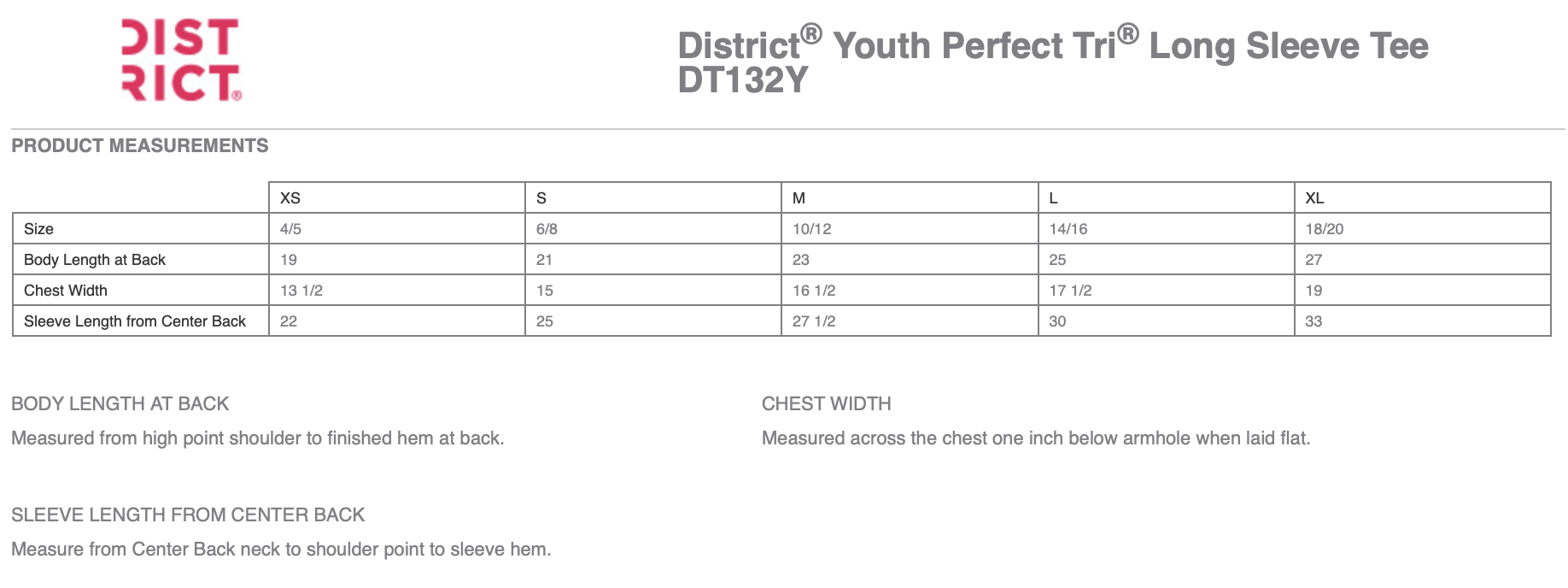 DIST
RICT®

District® Youth Perfect Tri® Long Sleeve Tee
DT132Y

PRODUCT MEASUREMENTS

| | XS | S | M | L | XL |
|---|---|---|---|---|---|
| Size | 4/5 | 6/8 | 10/12 | 14/16 | 18/20 |
| Body Length at Back | 19 | 21 | 23 | 25 | 27 |
| Chest Width | 13 1/2 | 15 | 16 1/2 | 17 1/2 | 19 |
| Sleeve Length from Center Back | 22 | 25 | 27 1/2 | 30 | 33 |

BODY LENGTH AT BACK

Measured from high point shoulder to finished hem at back.

CHEST WIDTH

Measured across the chest one inch below armhole when laid flat.

SLEEVE LENGTH FROM CENTER BACK

Measure from Center Back neck to shoulder point to sleeve hem.